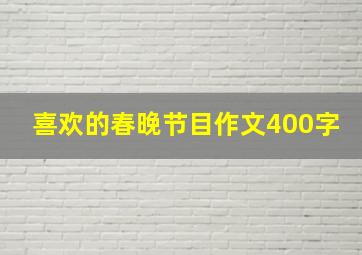 喜欢的春晚节目作文400字